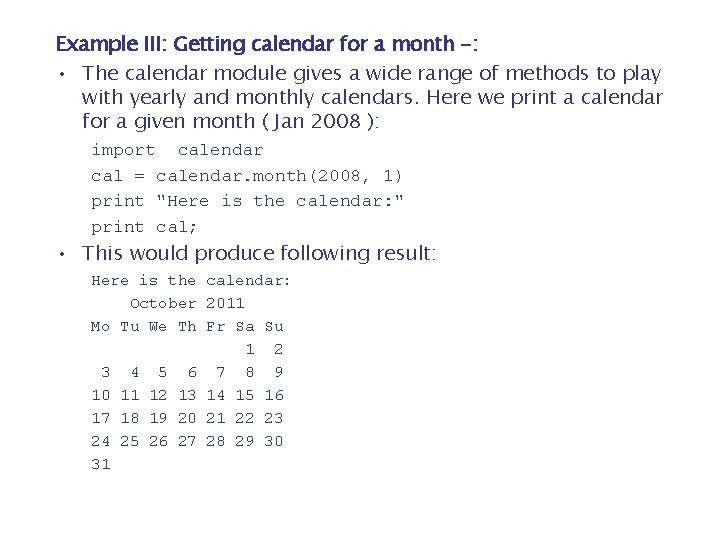 Example III: Getting calendar for a month -:

• The calendar module gives a wide range of methods to play with yearly and monthly calendars. Here we print a calendar for a given month ( Jan 2008 ):

import calendar
cal = calendar.month(2008, 1)
print "Here is the calendar:"
print cal;

• This would produce following result:

Here is the calendar:
October 2011
Mo Tu We Th Fr Sa Su
1 2
3 4 5 6 7 8 9
10 11 12 13 14 15 16
17 18 19 20 21 22 23
24 25 26 27 28 29 30
31